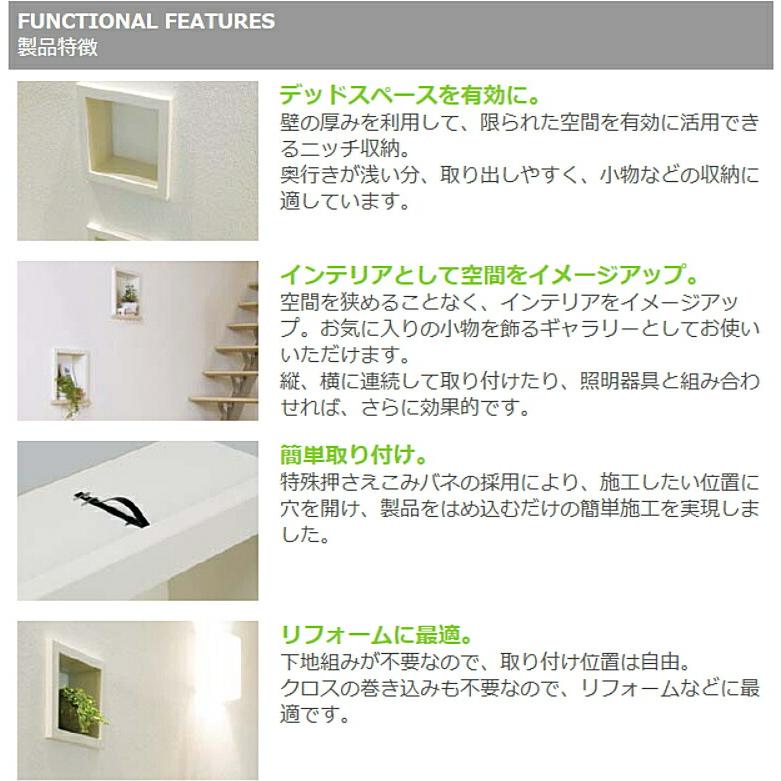 FUNCTIONAL FEATURES
製品特徴

デッドスペースを有効に。
壁の厚みを利用して、限られた空間を有効に活用できるニッチ収納。
奥行きが浅い分、取り出しやすく、小物などの収納に適しています。

インテリアとして空間をイメージアップ。
空間を狭めることなく、インテリアをイメージアップ。お気に入りの小物を飾るギャラリーとしてお使いいただけます。
縦、横に連続して取り付けたり、照明器具と組み合わせれば、さらに効果的です。

簡単取り付け。
特殊押さえこみバネの採用により、施工したい位置に穴を開け、製品をはめ込むだけの簡単施工を実現しました。

リフォームに最適。
下地組みが不要なので、取り付け位置は自由。
クロスの巻き込みも不要なので、リフォームなどに最適です。